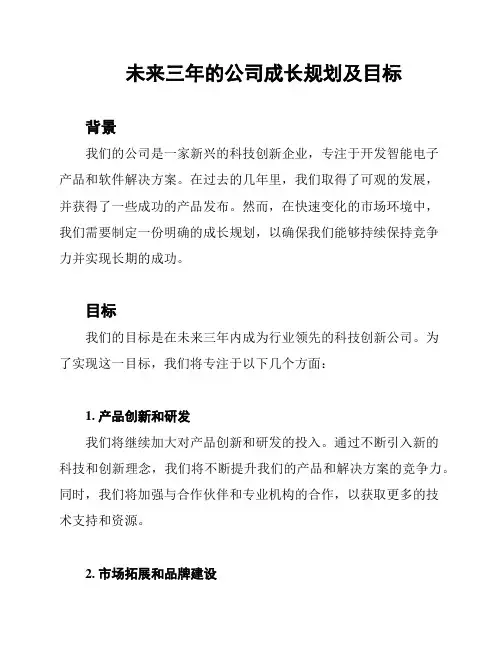 未来三年的公司成长规划及目标

背景

我们的公司是一家新兴的科技创新企业，专注于开发智能电子产品和软件解决方案。在过去的几年里，我们取得了可观的发展，并获得了一些成功的产品发布。然而，在快速变化的市场环境中，我们需要制定一份明确的成长规划，以确保我们能够持续保持竞争力并实现长期的成功。

目标

我们的目标是在未来三年内成为行业领先的科技创新公司。为了实现这一目标，我们将专注于以下几个方面：

1. 产品创新和研发

我们将继续加大对产品创新和研发的投入。通过不断引入新的科技和创新理念，我们将不断提升我们的产品和解决方案的竞争力。同时，我们将加强与合作伙伴和专业机构的合作，以获取更多的技术支持和资源。

2. 市场拓展和品牌建设